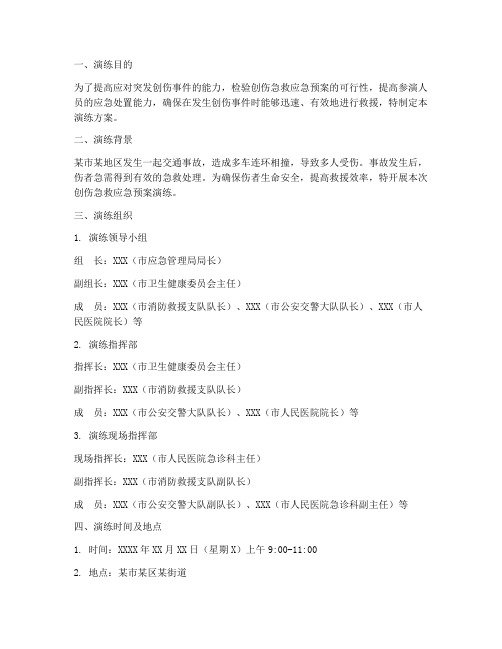 一、演练目的

为了提高应对突发创伤事件的能力，检验创伤急救应急预案的可行性，提高参演人员的应急处置能力，确保在发生创伤事件时能够迅速、有效地进行救援，特制定本演练方案。

二、演练背景

某市某地区发生一起交通事故，造成多车连环相撞，导致多人受伤。事故发生后，伤者急需得到有效的急救处理。为确保伤者生命安全，提高救援效率，特开展本次创伤急救应急预案演练。

三、演练组织

1. 演练领导小组

组　长：XXX（市应急管理局局长）

副组长：XXX（市卫生健康委员会主任）

成　员：XXX（市消防救援支队队长）、XXX（市公安交警大队队长）、XXX（市人民医院院长）等

2. 演练指挥部

指挥长：XXX（市卫生健康委员会主任）

副指挥长：XXX（市消防救援支队队长）

成　员：XXX（市公安交警大队队长）、XXX（市人民医院院长）等

3. 演练现场指挥部

现场指挥长：XXX（市人民医院急诊科主任）

副指挥长：XXX（市消防救援支队副队长）

成　员：XXX（市公安交警大队副队长）、XXX（市人民医院急诊科副主任）等

四、演练时间及地点

1. 时间：XXXX 年 XX 月 XX 日（星期 X）上午 9:00-11:00

2. 地点：某市某区某街道